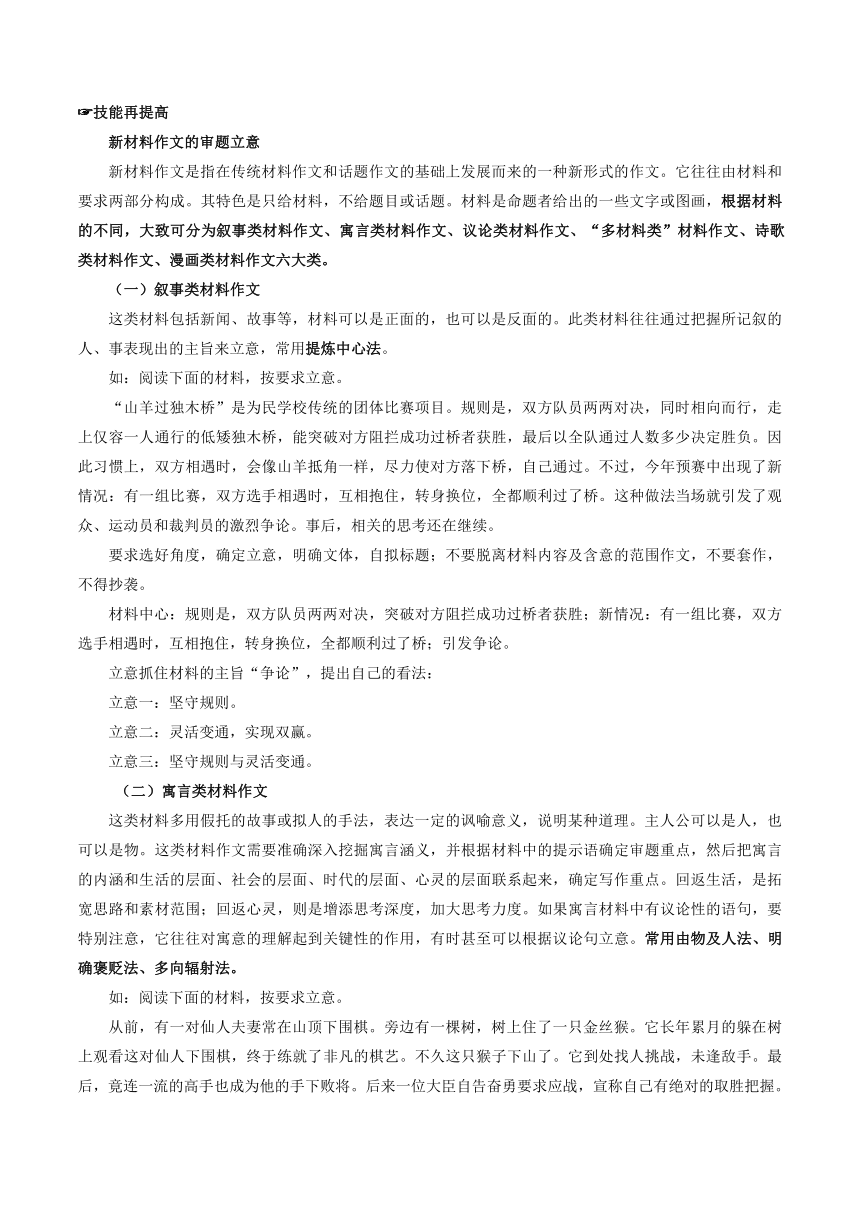 ☞技能再提高

新材料作文的审题立意

新材料作文是指在传统材料作文和话题作文的基础上发展而来的一种新形式的作文。它往往由材料和要求两部分构成。其特色是只给材料，不给题目或话题。材料是命题者给出的一些文字或图画，根据材料的不同，大致可分为叙事类材料作文、寓言类材料作文、议论类材料作文、“多材料类”材料作文、诗歌类材料作文、漫画类材料作文六大类。

（一）叙事类材料作文

这类材料包括新闻、故事等，材料可以是正面的，也可以是反面的。此类材料往往通过把握所记叙的人、事表现出的主旨来立意，常用提炼中心法。

如：阅读下面的材料，按要求立意。

“山羊过独木桥”是为民学校传统的团体比赛项目。规则是，双方队员两两对决，同时相向而行，走上仅容一人通行的低矮独木桥，能突破对方阻拦成功过桥者获胜，最后以全队通过人数多少决定胜负。因此习惯上，双方相遇时，会像山羊抵角一样，尽力使对方落下桥，自己通过。不过，今年预赛中出现了新情况：有一组比赛，双方选手相遇时，互相抱住，转身换位，全都顺利过了桥。这种做法当场就引发了观众、运动员和裁判员的激烈争论。事后，相关的思考还在继续。

要求选好角度，确定立意，明确文体，自拟标题；不要脱离材料内容及含意的范围作文，不要套作，不得抄袭。

材料中心：规则是，双方队员两两对决，突破对方阻拦成功过桥者获胜；新情况：有一组比赛，双方选手相遇时，互相抱住，转身换位，全都顺利过了桥；引发争论。

立意抓住材料的主旨“争论”，提出自己的看法：

立意一：坚守规则。

立意二：灵活变通，实现双赢。

立意三：坚守规则与灵活变通。

（二）寓言类材料作文

这类材料多用假托的故事或拟人的手法，表达一定的讽喻意义，说明某种道理。主人公可以是人，也可以是物。这类材料作文需要准确深入挖掘寓言涵义，并根据材料中的提示语确定审题重点，然后把寓言的内涵和生活的层面、社会的层面、时代的层面、心灵的层面联系起来，确定写作重点。回返生活，是拓宽思路和素材范围；回返心灵，则是增添思考深度，加大思考力度。如果寓言材料中有议论性的语句，要特别注意，它往往对寓意的理解起到关键性的作用，有时甚至可以根据议论句立意。常用由物及人法、明确褒贬法、多向辐射法。

如：阅读下面的材料，按要求立意。

从前，有一对仙人夫妻常在山顶下围棋。旁边有一棵树，树上住了一只金丝猴。它长年累月的躲在树上观看这对仙人下围棋，终于练就了非凡的棋艺。不久这只猴子下山了。它到处找人挑战，未逢敌手。最后，竟连一流的高手也成为他的手下败将。后来一位大臣自告奋勇要求应战，宣称自己有绝对的取胜把握。